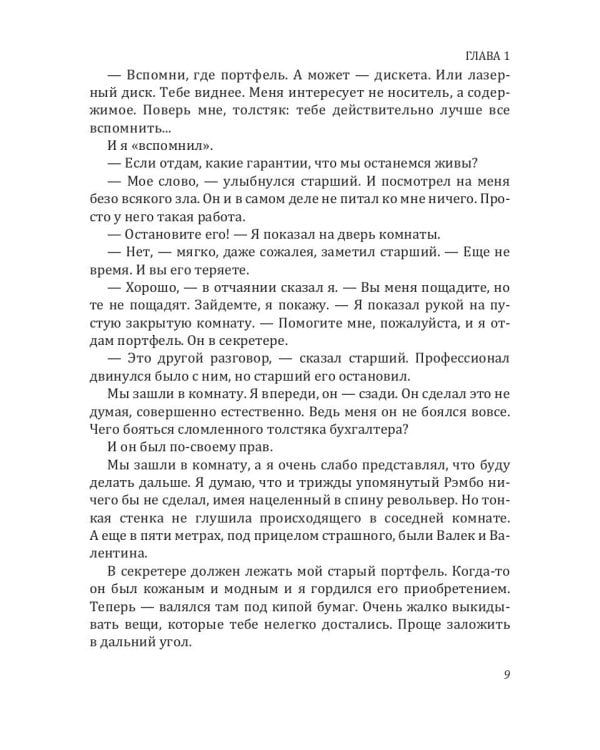 ГЛАВА 1

— Вспомни, где портфель. А может — дискета. Или лазерный диск. Тебе виднее. Меня интересует не носитель, а содержимое. Поверь мне, толстяк: тебе действительно лучше все вспомнить...

И я «вспомнил».

— Если отдам, какие гарантии, что мы останемся живы?

— Мое слово, — улыбнулся старший. И посмотрел на меня безо всякого зла. Он и в самом деле не питал ко мне ничего. Просто у него такая работа.

— Остановите его! — Я показал на дверь комнаты.

— Нет, — мягко, даже сожалея, заметил старший. — Еще не время. И вы его теряете.

— Хорошо, — в отчаянии сказал я. — Вы меня пощадите, но те не пощадят. Зайдемте, я покажу. — Я показал рукой на пустую закрытую комнату. — Помогите мне, пожалуйста, и я отдам портфель. Он в секретере.

— Это другой разговор, — сказал старший. Профессионал двинулся было с ним, но старший его остановил.

Мы зашли в комнату. Я впереди, он — сзади. Он сделал это не думая, совершенно естественно. Ведь меня он не боялся вовсе. Чего бояться сломленного толстяка бухгалтера?

И он был по-своему прав.

Мы зашли в комнату, а я очень слабо представлял, что буду делать дальше. Я думаю, что и трижды упомянутый Рэмбо ничего бы не сделал, имея нацеленный в спину револьвер. Но тонкая стенка не глушила происходящего в соседней комнате. А еще в пяти метрах, под прицелом страшного, были Валек и Валентина.

В секретере должен лежать мой старый портфель. Когда-то он был кожаным и модным и я гордился его приобретением. Теперь — валялся там под кипой бумаг. Очень жалко выкидывать вещи, которые тебе нелегко достались. Проще заложить в дальний угол.

9